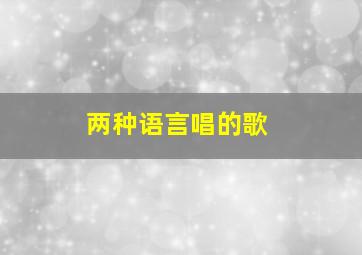 两种语言唱的歌